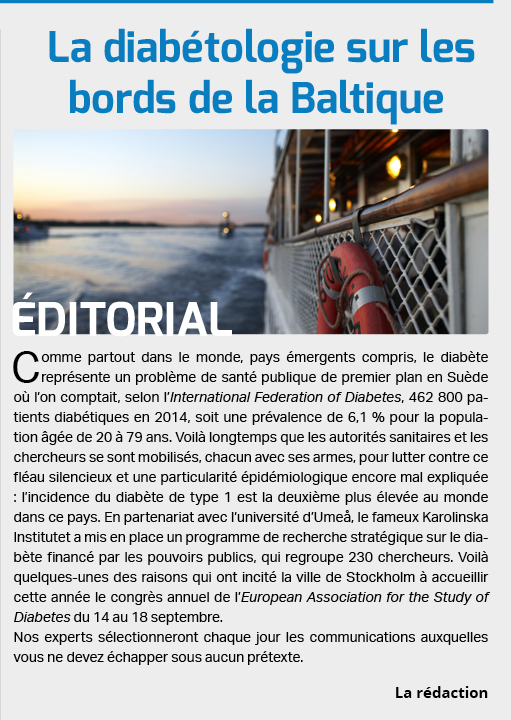 La diabétologie sur les bords de la Baltique

ÉDITORIAL

Comme partout dans le monde, pays émergents compris, le diabète représente un problème de santé publique de premier plan en Suède où l'on comptait, selon l'International Federation of Diabetes, 462 800 patients diabétiques en 2014, soit une prévalence de 6,1 % pour la population âgée de 20 à 79 ans. Voilà longtemps que les autorités sanitaires et les chercheurs se sont mobilisés, chacun avec ses armes, pour lutter contre ce fléau silencieux et une particularité épidémiologique encore mal expliquée : l'incidence du diabète de type 1 est la deuxième plus élevée au monde dans ce pays. En partenariat avec l'université d'Umeå, le fameux Karolinska Institutet a mis en place un programme de recherche stratégique sur le diabète financé par les pouvoirs publics, qui regroupe 230 chercheurs. Voilà quelques-unes des raisons qui ont incité la ville de Stockholm à accueillir cette année le congrès annuel de l'European Association for the Study of Diabetes du 14 au 18 septembre.
Nos experts sélectionneront chaque jour les communications auxquelles vous ne devez échapper sous aucun prétexte.

La rédaction